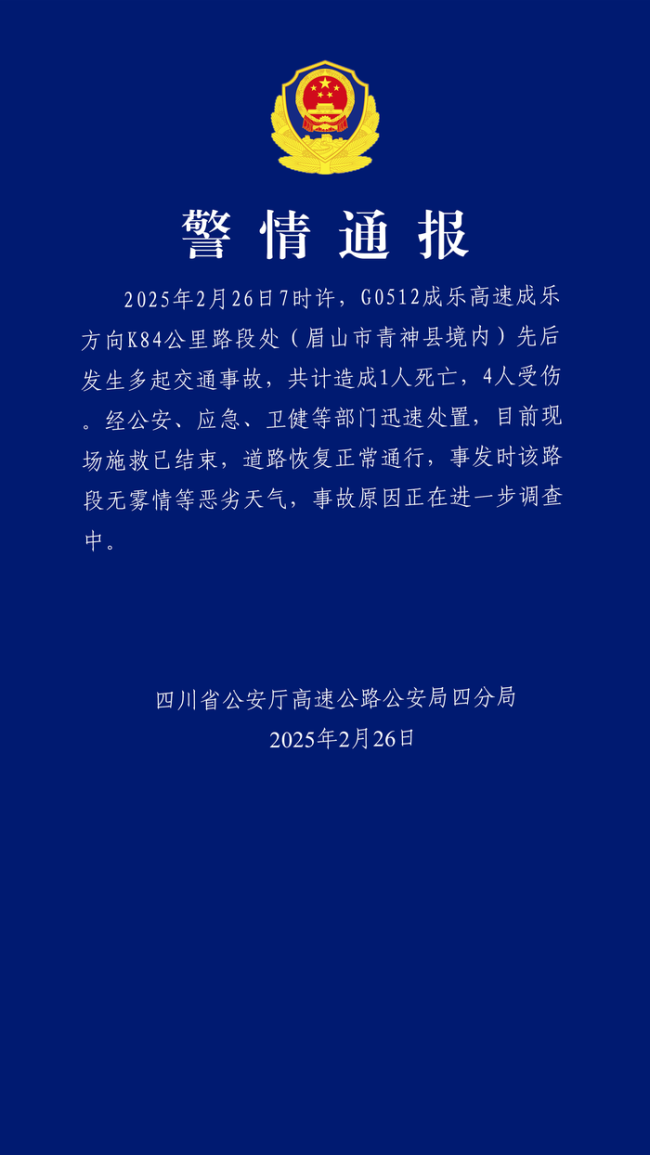 警情通报

2025年2月26日7时许，G0512成乐高速成乐方向K84公里路段处（眉山市青神县境内）先后发生多起交通事故，共计造成1人死亡，4人受伤。经公安、应急、卫健等部门迅速处置，目前现场施救已结束，道路恢复正常通行，事发时该路段无雾情等恶劣天气，事故原因正在进一步调查中。

四川省公安厅高速公路公安局四分局
2025年2月26日